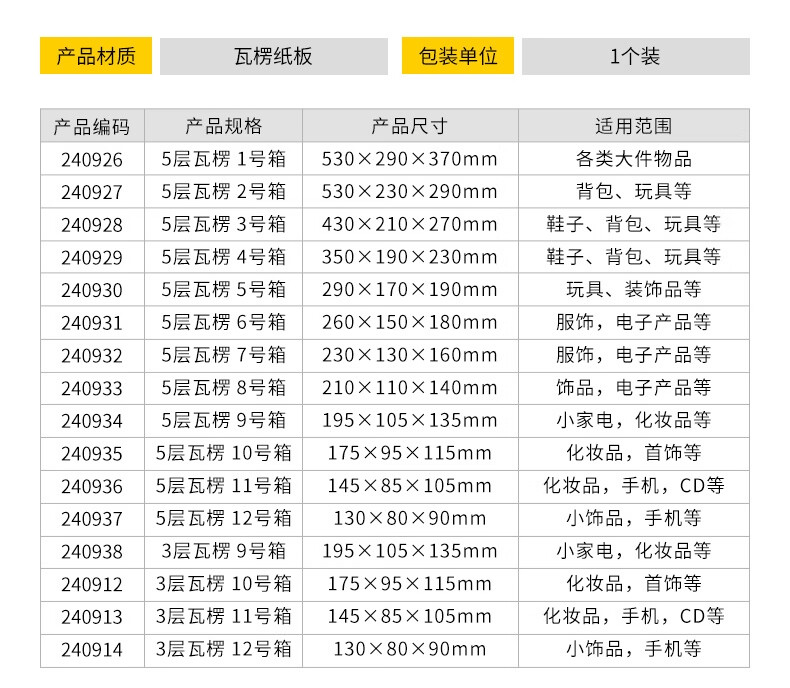 产品材质 瓦楞纸板 包装单位 1个装

| 产品编码 | 产品规格 | 产品尺寸 | 适用范围 |
|---|---|---|---|
| 240926 | 5层瓦楞 1号箱 | 530×290×370mm | 各类大件物品 |
| 240927 | 5层瓦楞 2号箱 | 530×230×290mm | 背包、玩具等 |
| 240928 | 5层瓦楞 3号箱 | 430×210×270mm | 鞋子、背包、玩具等 |
| 240929 | 5层瓦楞 4号箱 | 350×190×230mm | 鞋子、背包、玩具等 |
| 240930 | 5层瓦楞 5号箱 | 290×170×190mm | 玩具、装饰品等 |
| 240931 | 5层瓦楞 6号箱 | 260×150×180mm | 服饰，电子产品等 |
| 240932 | 5层瓦楞 7号箱 | 230×130×160mm | 服饰，电子产品等 |
| 240933 | 5层瓦楞 8号箱 | 210×110×140mm | 饰品，电子产品等 |
| 240934 | 5层瓦楞 9号箱 | 195×105×135mm | 小家电，化妆品等 |
| 240935 | 5层瓦楞 10号箱 | 175×95×115mm | 化妆品，首饰等 |
| 240936 | 5层瓦楞 11号箱 | 145×85×105mm | 化妆品，手机，CD等 |
| 240937 | 5层瓦楞 12号箱 | 130×80×90mm | 小饰品，手机等 |
| 240938 | 3层瓦楞 9号箱 | 195×105×135mm | 小家电，化妆品等 |
| 240912 | 3层瓦楞 10号箱 | 175×95×115mm | 化妆品，首饰等 |
| 240913 | 3层瓦楞 11号箱 | 145×85×105mm | 化妆品，手机，CD等 |
| 240914 | 3层瓦楞 12号箱 | 130×80×90mm | 小饰品，手机等 |